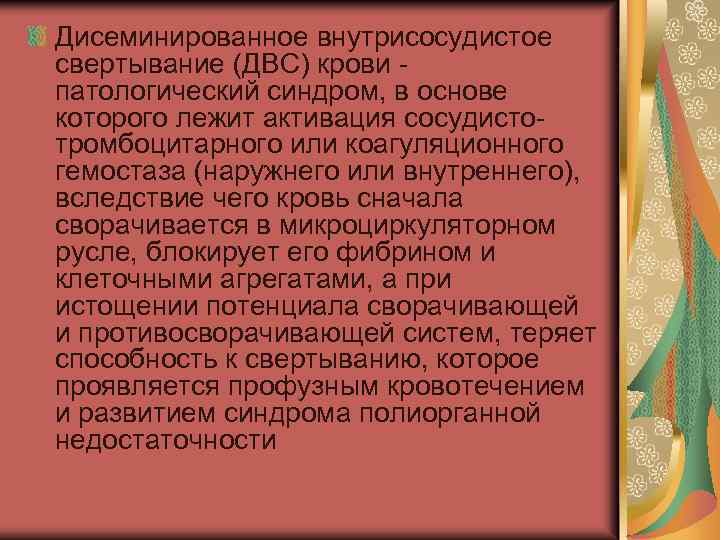 Дисеминированное внутрисосудистое свертывание (ДВС) крови - патологический синдром, в основе которого лежит активация сосудисто-тромбоцитарного или коагуляционного гемостаза (наружнего или внутреннего), вследствие чего кровь сначала сворачивается в микроциркуляторном русле, блокирует его фибрином и клеточными агрегатами, а при истощении потенциала сворачивающей и противосворачивающей систем, теряет способность к свертыванию, которое проявляется профузным кровотечением и развитием синдрома полиорганной недостаточности